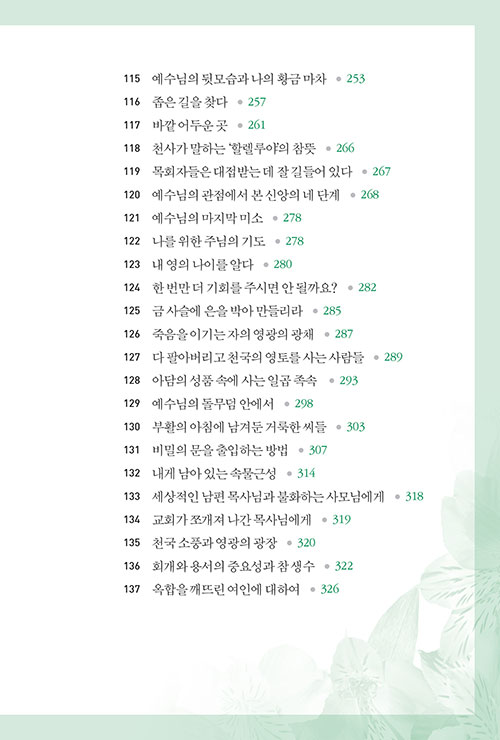 115 예수님의 뒷모습과 나의 황금 마차 • 253
116 좁은 길을 찾다 • 257
117 바깥 어두운 곳 • 261
118 천사가 말하는 '할렐루야'의 참뜻 • 266
119 목회자들은 대접받는 데 잘 길들어 있다 • 267
120 예수님의 관점에서 본 신앙의 네 단계 • 268
121 예수님의 마지막 미소 • 278
122 나를 위한 주님의 기도 • 278
123 내 영의 나이를 알다 • 280
124 한 번만 더 기회를 주시면 안 될까요? • 282
125 금 사슬에 은을 박아 만들리라 • 285
126 죽음을 이기는 자의 영광의 광채 • 287
127 다 팔아버리고 천국의 영토를 사는 사람들 • 289
128 아담의 성품 속에 사는 일곱 족속 • 293
129 예수님의 돌무덤 안에서 • 298
130 부활의 아침에 남겨둔 거룩한 씨들 • 303
131 비밀의 문을 출입하는 방법 • 307
132 내게 남아 있는 속물근성 • 314
133 세상적인 남편 목사님과 불화하는 사모님에게 • 318
134 교회가 쪼개져 나간 목사님에게 • 319
135 천국 소풍과 영광의 광장 • 320
136 회개와 용서의 중요성과 참 생수 • 322
137 옥합을 깨뜨린 여인에 대하여 • 326